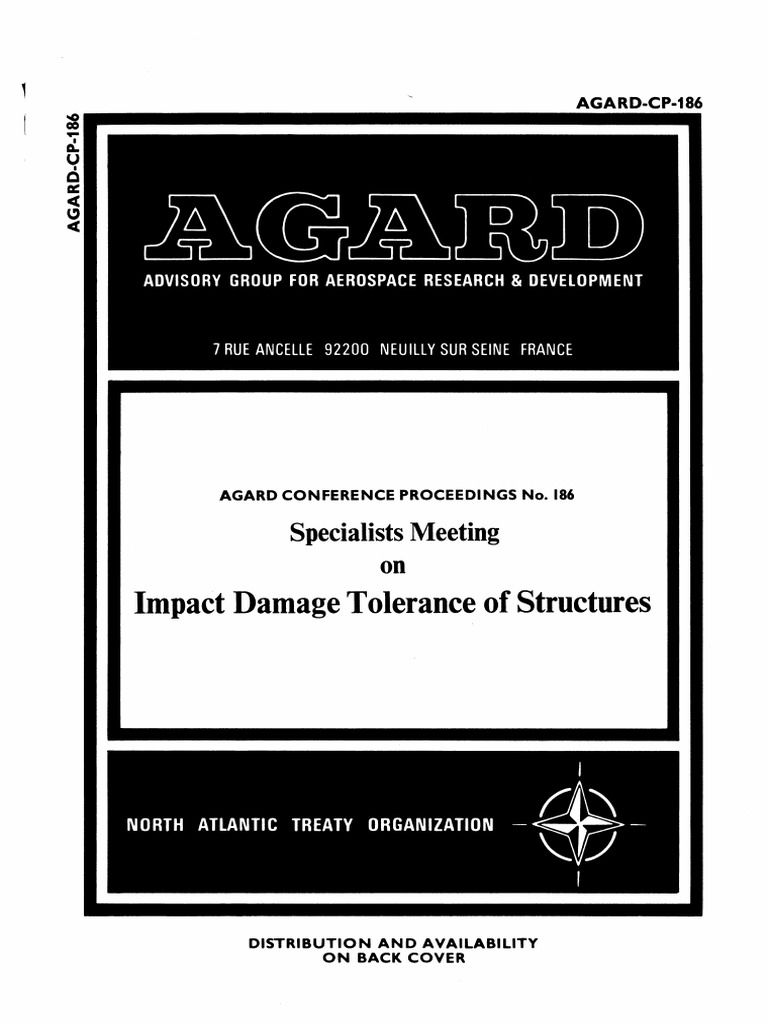 AGARD-CP-186

AGARD-CP-186

AGARD

ADVISORY GROUP FOR AEROSPACE RESEARCH & DEVELOPMENT

7 RUE ANCELLE 92200 NEUILLY SUR SEINE FRANCE

AGARD CONFERENCE PROCEEDINGS No. 186

Specialists Meeting
on
Impact Damage Tolerance of Structures

NORTH ATLANTIC TREATY ORGANIZATION

DISTRIBUTION AND AVAILABILITY
ON BACK COVER